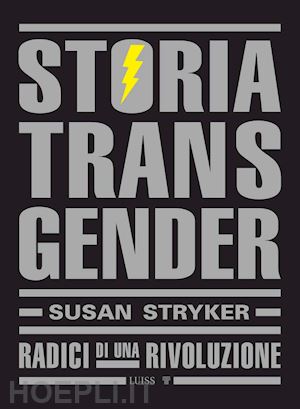 STORIA TRANS GENDER

SUSAN STRYKER

RADICI DI UNA RIVOLUZIONE

LUISS

HOEPLI.IT